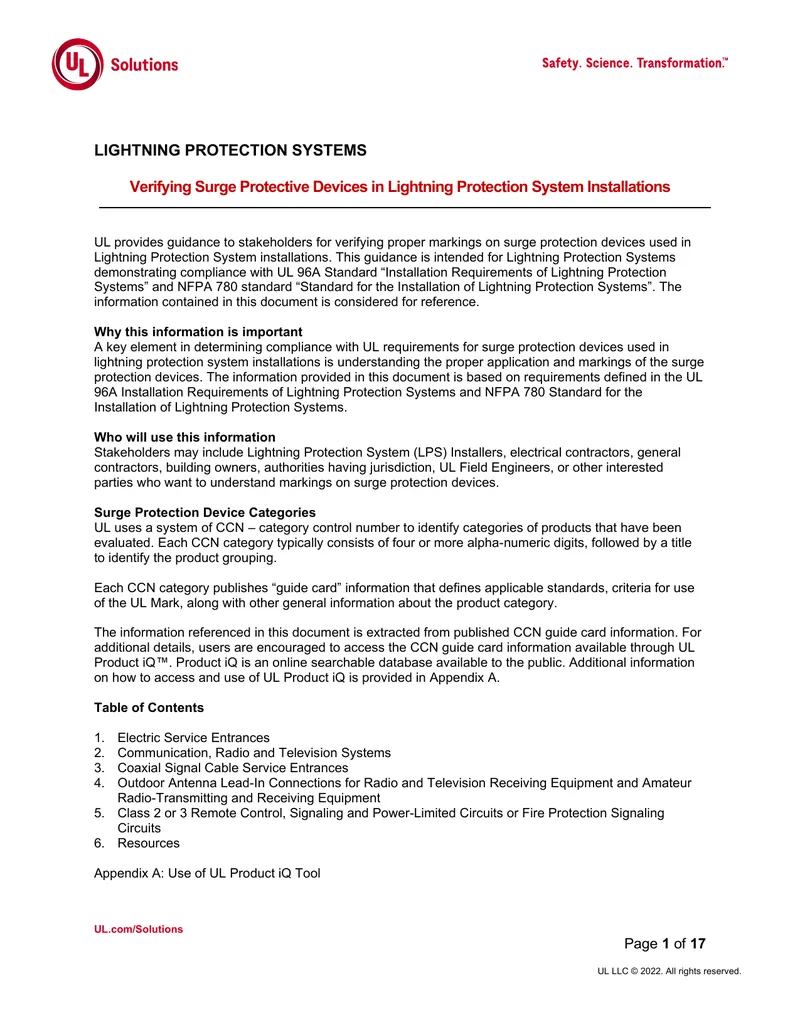 UL Solutions

Safety. Science. Transformation.™

LIGHTNING PROTECTION SYSTEMS

Verifying Surge Protective Devices in Lightning Protection System Installations

UL provides guidance to stakeholders for verifying proper markings on surge protection devices used in Lightning Protection System installations. This guidance is intended for Lightning Protection Systems demonstrating compliance with UL 96A Standard "Installation Requirements of Lightning Protection Systems" and NFPA 780 standard "Standard for the Installation of Lightning Protection Systems". The information contained in this document is considered for reference.

Why this information is important
A key element in determining compliance with UL requirements for surge protection devices used in lightning protection system installations is understanding the proper application and markings of the surge protection devices. The information provided in this document is based on requirements defined in the UL 96A Installation Requirements of Lightning Protection Systems and NFPA 780 Standard for the Installation of Lightning Protection Systems.

Who will use this information
Stakeholders may include Lightning Protection System (LPS) Installers, electrical contractors, general contractors, building owners, authorities having jurisdiction, UL Field Engineers, or other interested parties who want to understand markings on surge protection devices.

Surge Protection Device Categories
UL uses a system of CCN – category control number to identify categories of products that have been evaluated. Each CCN category typically consists of four or more alpha-numeric digits, followed by a title to identify the product grouping.

Each CCN category publishes "guide card" information that defines applicable standards, criteria for use of the UL Mark, along with other general information about the product category.

The information referenced in this document is extracted from published CCN guide card information. For additional details, users are encouraged to access the CCN guide card information available through UL Product iQ™. Product iQ is an online searchable database available to the public. Additional information on how to access and use of UL Product iQ is provided in Appendix A.

Table of Contents

1. Electric Service Entrances
2. Communication, Radio and Television Systems
3. Coaxial Signal Cable Service Entrances
4. Outdoor Antenna Lead-In Connections for Radio and Television Receiving Equipment and Amateur Radio-Transmitting and Receiving Equipment
5. Class 2 or 3 Remote Control, Signaling and Power-Limited Circuits or Fire Protection Signaling Circuits
6. Resources

Appendix A: Use of UL Product iQ Tool

UL.com/Solutions

Page 1 of 17

UL LLC © 2022. All rights reserved.